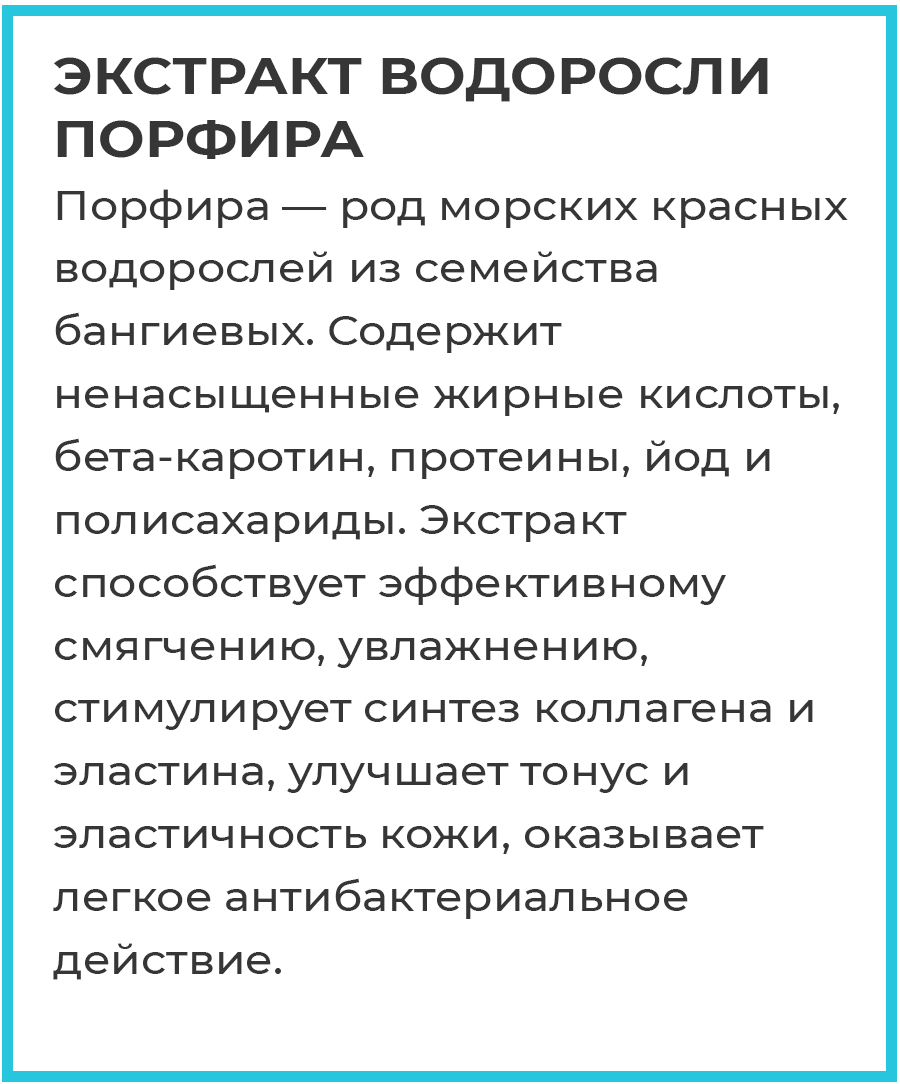 ЭКСТРАКТ ВОДОРОСЛИ ПОРФИРА

Порфира — род морских красных водорослей из семейства бангиевых. Содержит ненасыщенные жирные кислоты, бета-каротин, протеины, йод и полисахариды. Экстракт способствует эффективному смягчению, увлажнению, стимулирует синтез коллагена и эластина, улучшает тонус и эластичность кожи, оказывает легкое антибактериальное действие.